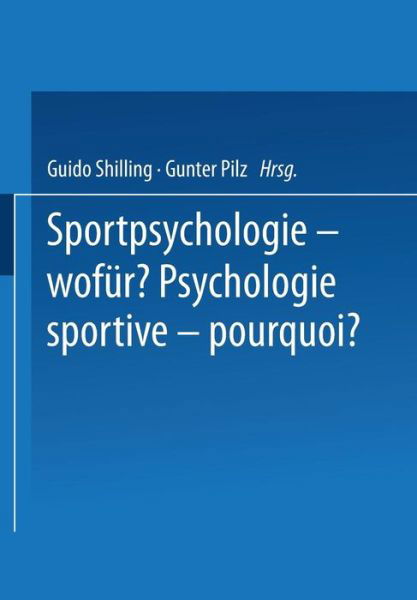 Guido Shilling · Gunter Pilz Hrsg.

Sportpsychologie – wofür? Psychologie sportive – pourquoi?